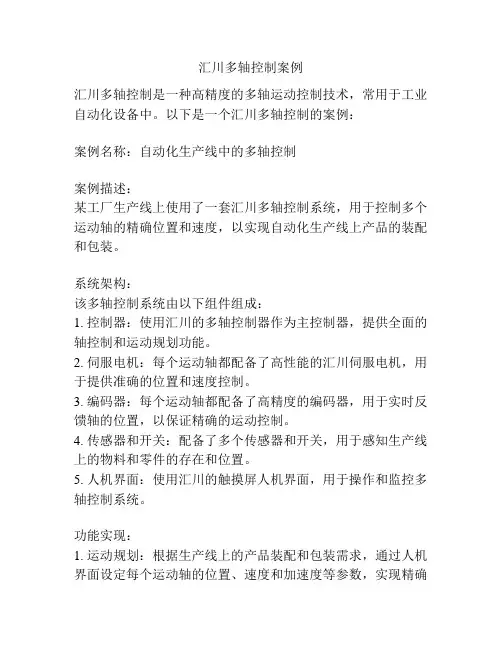 汇川多轴控制案例

汇川多轴控制是一种高精度的多轴运动控制技术，常用于工业自动化设备中。以下是一个汇川多轴控制的案例：

案例名称：自动化生产线中的多轴控制

案例描述：
某工厂生产线上使用了一套汇川多轴控制系统，用于控制多个运动轴的精确位置和速度，以实现自动化生产线上产品的装配和包装。

系统架构：
该多轴控制系统由以下组件组成：
1. 控制器：使用汇川的多轴控制器作为主控制器，提供全面的轴控制和运动规划功能。
2. 伺服电机：每个运动轴都配备了高性能的汇川伺服电机，用于提供准确的位置和速度控制。
3. 编码器：每个运动轴都配备了高精度的编码器，用于实时反馈轴的位置，以保证精确的运动控制。
4. 传感器和开关：配备了多个传感器和开关，用于感知生产线上的物料和零件的存在和位置。
5. 人机界面：使用汇川的触摸屏人机界面，用于操作和监控多轴控制系统。

功能实现：
1. 运动规划：根据生产线上的产品装配和包装需求，通过人机界面设定每个运动轴的位置、速度和加速度等参数，实现精确